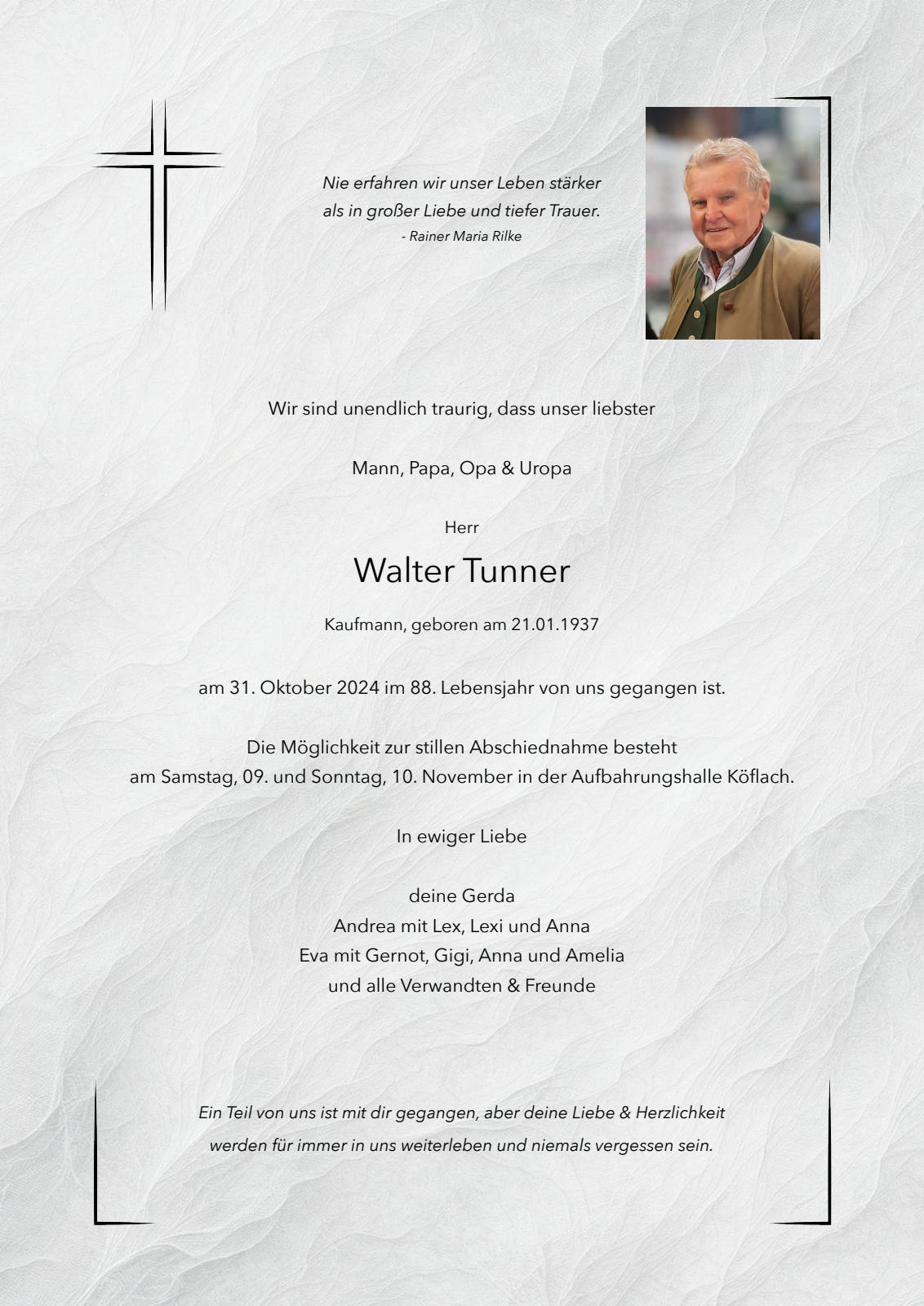 Nie erfahren wir unser Leben stärker
als in großer Liebe und tiefer Trauer.
- Rainer Maria Rilke

Wir sind unendlich traurig, dass unser liebster

Mann, Papa, Opa & Uropa

Herr

Walter Tunner

Kaufmann, geboren am 21.01.1937

am 31. Oktober 2024 im 88. Lebensjahr von uns gegangen ist.

Die Möglichkeit zur stillen Abschiednahme besteht
am Samstag, 09. und Sonntag, 10. November in der Aufbahrungshalle Köflach.

In ewiger Liebe

deine Gerda
Andrea mit Lex, Lexi und Anna
Eva mit Gernot, Gigi, Anna und Amelia
und alle Verwandten & Freunde

Ein Teil von uns ist mit dir gegangen, aber deine Liebe & Herzlichkeit werden für immer in uns weiterleben und niemals vergessen sein.